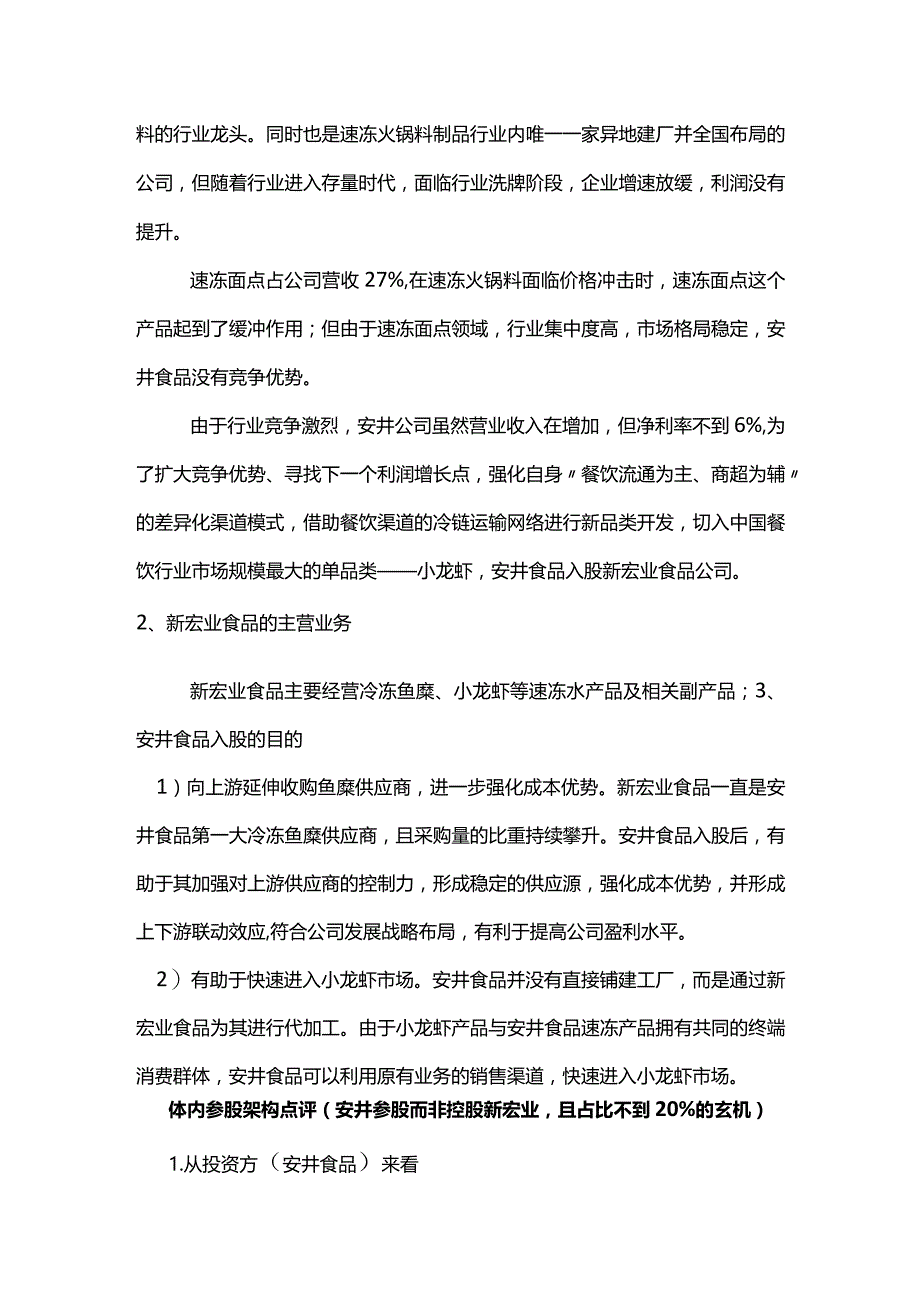 料的行业龙头。同时也是速冻火锅料制品行业内唯一一家异地建厂并全国布局的公司，但随着行业进入存量时代，面临行业洗牌阶段，企业增速放缓，利润没有提升。

速冻面点占公司营收 27%,在速冻火锅料面临价格冲击时，速冻面点这个产品起到了缓冲作用；但由于速冻面点领域，行业集中度高，市场格局稳定，安井食品没有竞争优势。

由于行业竞争激烈，安井公司虽然营业收入在增加，但净利率不到 6%,为了扩大竞争优势、寻找下一个利润增长点，强化自身〃餐饮流通为主、商超为辅〃的差异化渠道模式，借助餐饮渠道的冷链运输网络进行新品类开发，切入中国餐饮行业市场规模最大的单品类——小龙虾，安井食品入股新宏业食品公司。

2、新宏业食品的主营业务

新宏业食品主要经营冷冻鱼糜、小龙虾等速冻水产品及相关副产品；3、安井食品入股的目的

1）向上游延伸收购鱼糜供应商，进一步强化成本优势。新宏业食品一直是安井食品第一大冷冻鱼糜供应商，且采购量的比重持续攀升。安井食品入股后，有助于其加强对上游供应商的控制力，形成稳定的供应源，强化成本优势，并形成上下游联动效应,符合公司发展战略布局，有利于提高公司盈利水平。

2）有助于快速进入小龙虾市场。安井食品并没有直接铺建工厂，而是通过新宏业食品为其进行代加工。由于小龙虾产品与安井食品速冻产品拥有共同的终端消费群体，安井食品可以利用原有业务的销售渠道，快速进入小龙虾市场。

体内参股架构点评（安井参股而非控股新宏业，且占比不到 20%的玄机）

1.从投资方（安井食品）来看